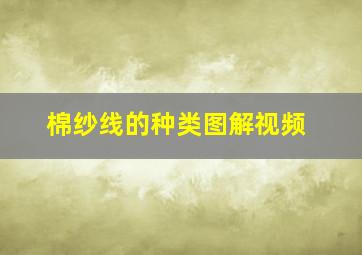 棉纱线的种类图解视频